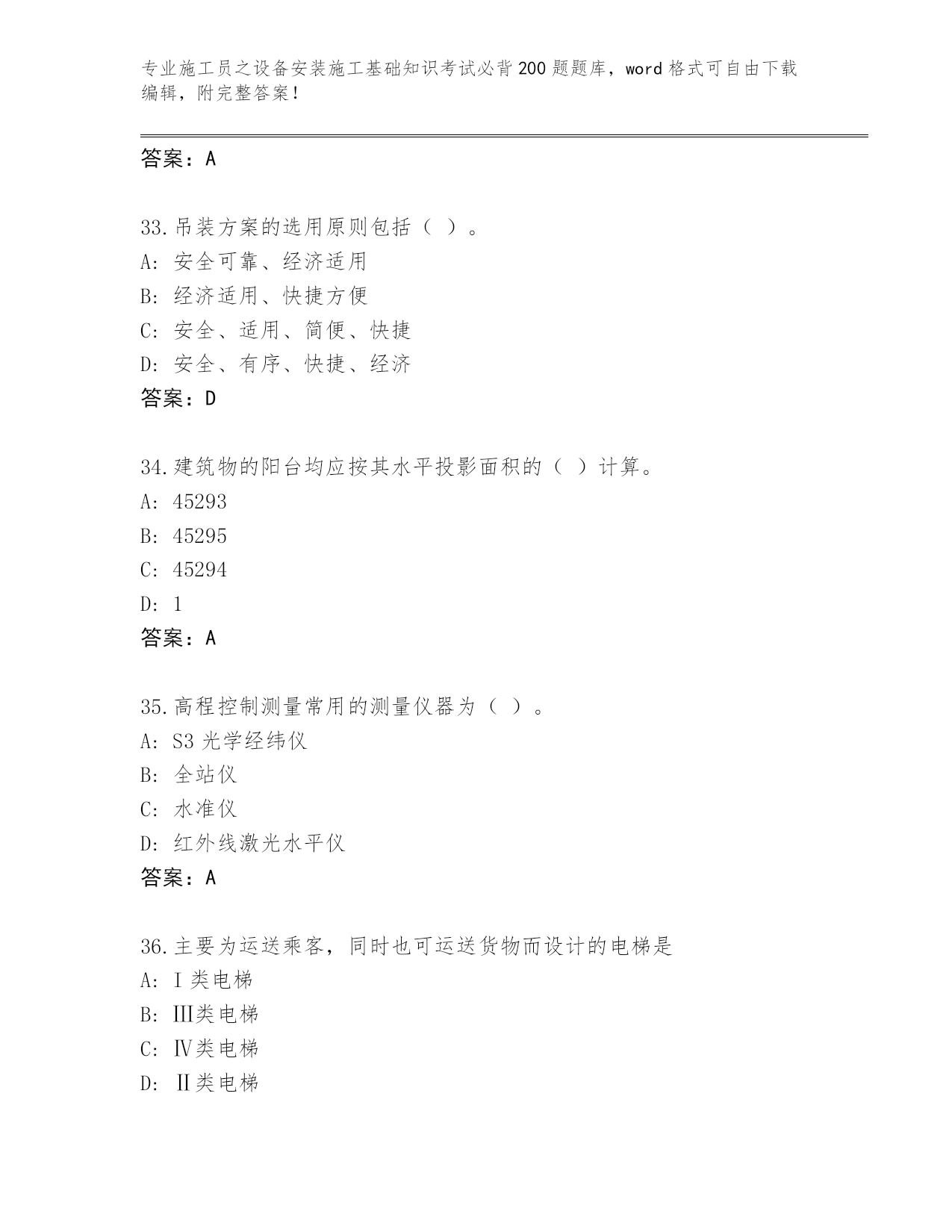 专业施工员之设备安装施工基础知识考试必背200题题库，word格式可自由下载编辑，附完整答案！

答案：A

33.吊装方案的选用原则包括（ ）。
A: 安全可靠、经济适用
B: 经济适用、快捷方便
C: 安全、适用、简便、快捷
D: 安全、有序、快捷、经济
答案：D

34.建筑物的阳台均应按其水平投影面积的（ ）计算。
A: 45293
B: 45295
C: 45294
D: 1
答案：A

35.高程控制测量常用的测量仪器为（ ）。
A: S3光学经纬仪
B: 全站仪
C: 水准仪
D: 红外线激光水平仪
答案：A

36.主要为运送乘客，同时也可运送货物而设计的电梯是
A: Ⅰ类电梯
B: Ⅲ类电梯
C: Ⅳ类电梯
D: Ⅱ类电梯